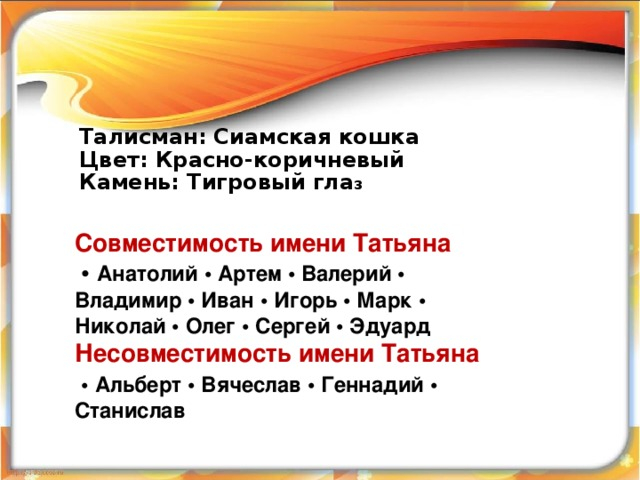 Талисман: Сиамская кошка
Цвет: Красно-коричневый
Камень: Тигровый глаз

Совместимость имени Татьяна

• Анатолий • Артем • Валерий • Владимир • Иван • Игорь • Марк • Николай • Олег • Сергей • Эдуард

Несовместимость имени Татьяна

• Альберт • Вячеслав • Геннадий • Станислав